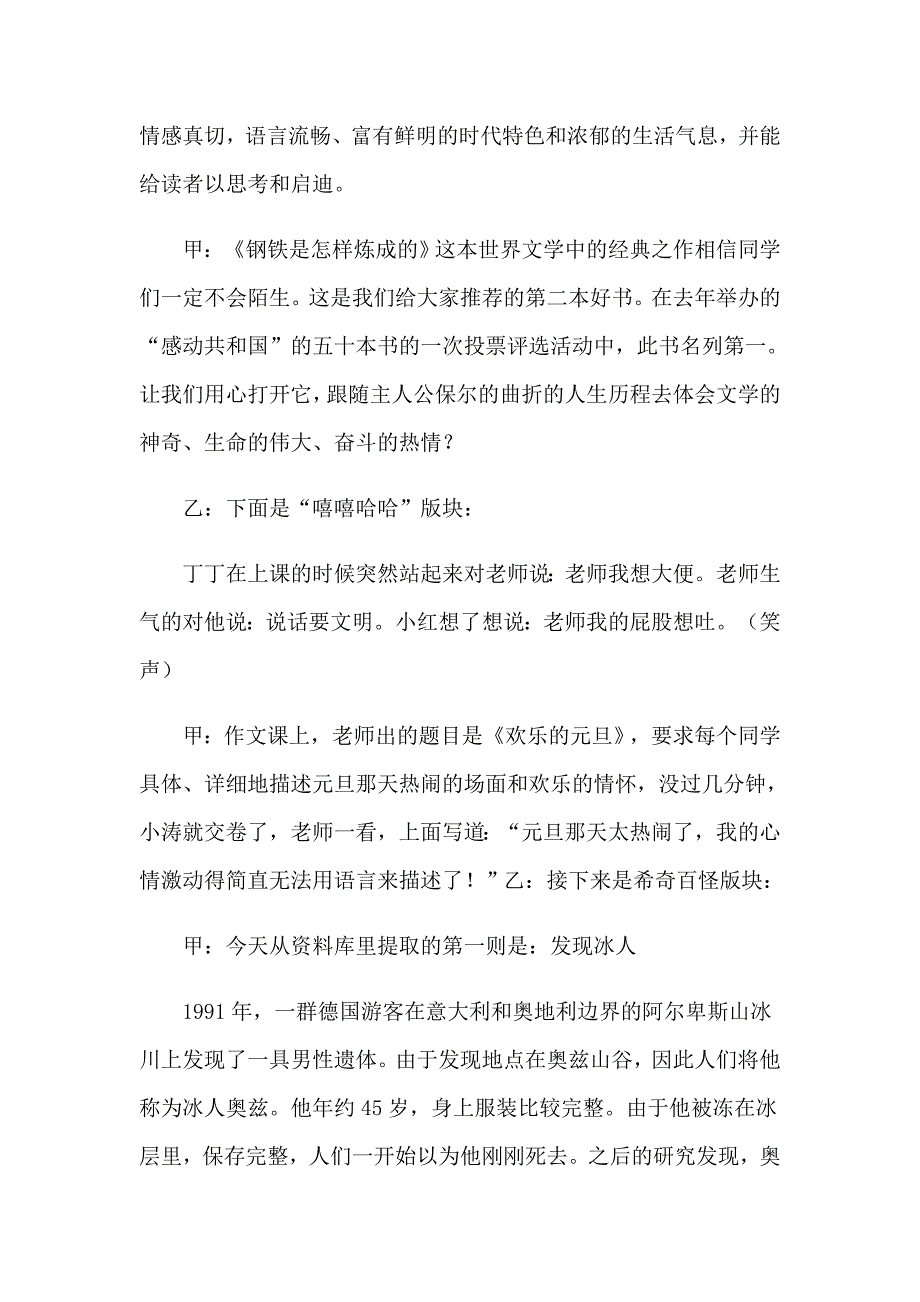 情感真切，语言流畅、富有鲜明的时代特色和浓郁的生活气息，并能给读者以思考和启迪。

甲：《钢铁是怎样炼成的》这本世界文学中的经典之作相信同学们一定不会陌生。这是我们给大家推荐的第二本好书。在去年举办的“感动共和国”的五十本书的一次投票评选活动中，此书名列第一。让我们用心打开它，跟随主人公保尔的曲折的人生历程去体会文学的神奇、生命的伟大、奋斗的热情？

乙：下面是“嘻嘻哈哈”版块：

丁丁在上课的时候突然站起来对老师说：老师我想大便。老师生气的对他说：说话要文明。小红想了想说：老师我的屁股想吐。（笑声）

甲：作文课上，老师出的题目是《欢乐的元旦》，要求每个同学具体、详细地描述元旦那天热闹的场面和欢乐的情怀，没过几分钟，小涛就交卷了，老师一看，上面写道：“元旦那天太热闹了，我的心情激动得简直无法用语言来描述了！”乙：接下来是希奇百怪版块：

甲：今天从资料库里提取的第一则是：发现冰人

1991年，一群德国游客在意大利和奥地利边界的阿尔卑斯山冰川上发现了一具男性遗体。由于发现地点在奥兹山谷，因此人们将他称为冰人奥兹。他年约45岁，身上服装比较完整。由于他被冻在冰层里，保存完整，人们一开始以为他刚刚死去。之后的研究发现，奥